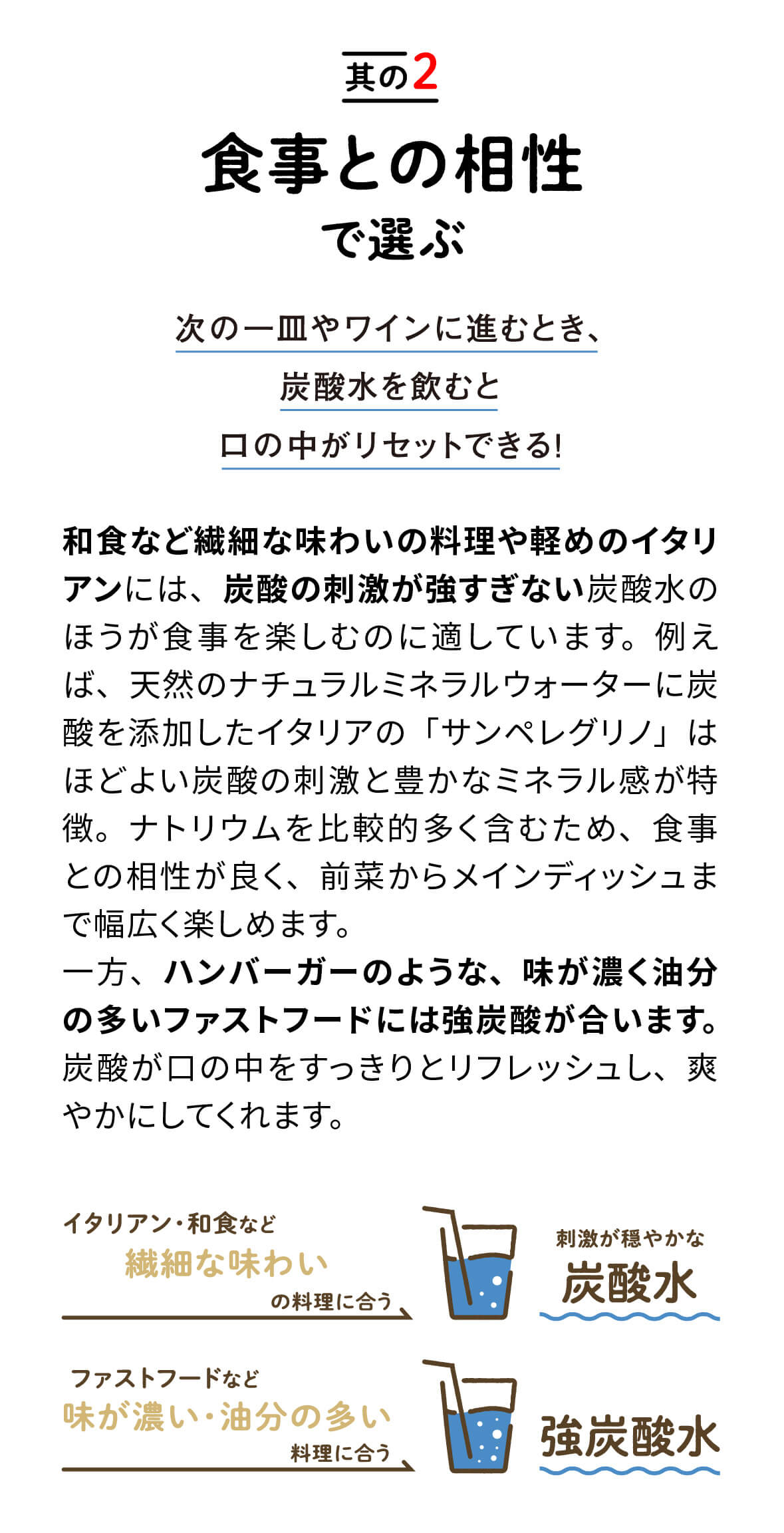 其の2

食事との相性
で選ぶ

次の一皿やワインに進むとき、
炭酸水を飲むと
口の中がリセットできる!

和食など繊細な味わいの料理や軽めのイタリアンには、炭酸の刺激が強すぎない炭酸水のほうが食事を楽しむのに適しています。例えば、天然のナチュラルミネラルウォーターに炭酸を添加したイタリアの「サンペレグリノ」はほどよい炭酸の刺激と豊かなミネラル感が特徴。ナトリウムを比較的多く含むため、食事との相性が良く、前菜からメインディッシュまで幅広く楽しめます。
一方、ハンバーガーのような、味が濃く油分の多いファストフードには強炭酸が合います。炭酸が口の中をすっきりとリフレッシュし、爽やかにしてくれます。

イタリアン・和食など
繊細な味わい
の料理に合う

刺激が穏やかな
炭酸水

ファストフードなど
味が濃い・油分の多い
料理に合う

強炭酸水